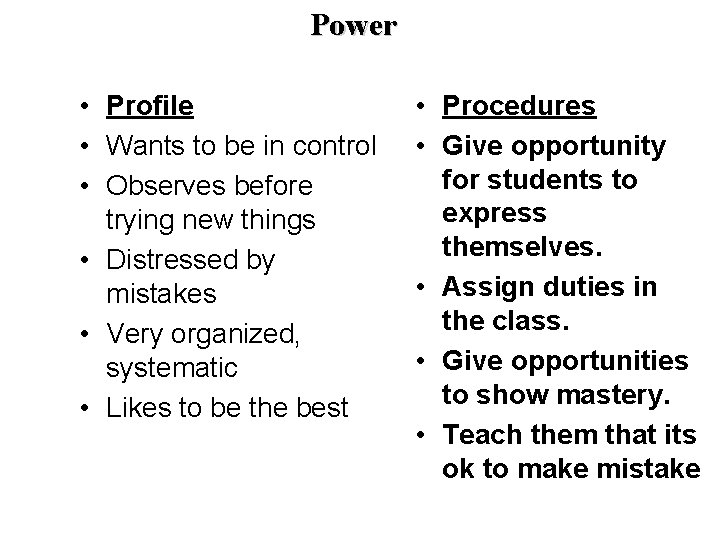 Power

• Profile
• Wants to be in control
• Observes before trying new things
• Distressed by mistakes
• Very organized, systematic
• Likes to be the best

• Procedures
• Give opportunity for students to express themselves.
• Assign duties in the class.
• Give opportunities to show mastery.
• Teach them that its ok to make mistake